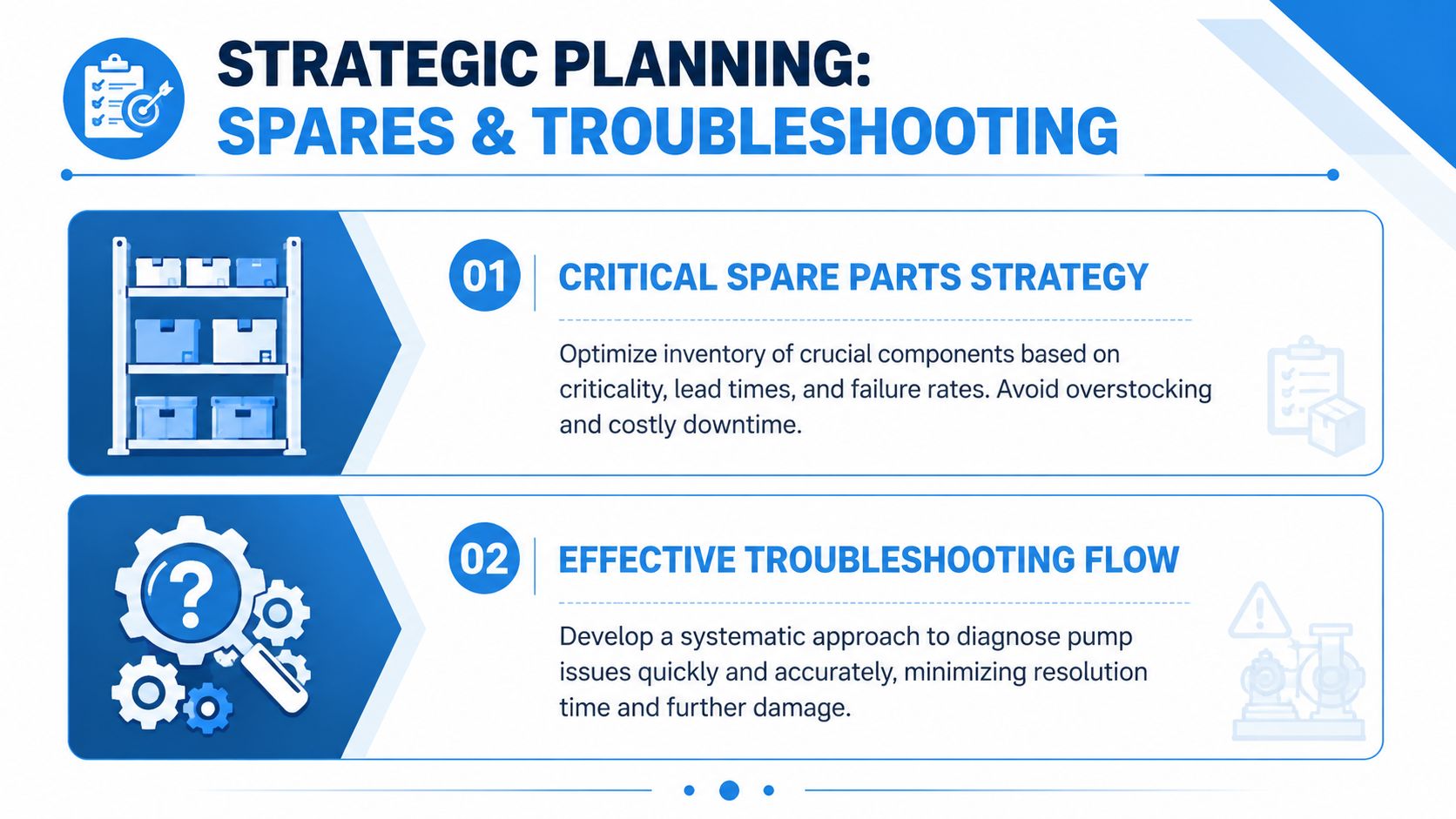 STRATEGIC PLANNING:
SPARES & TROUBLESHOOTING

01 CRITICAL SPARE PARTS STRATEGY

Optimize inventory of crucial components based on criticality, lead times, and failure rates. Avoid overstocking and costly downtime.

02 EFFECTIVE TROUBLESHOOTING FLOW

Develop a systematic approach to diagnose pump issues quickly and accurately, minimizing resolution time and further damage.